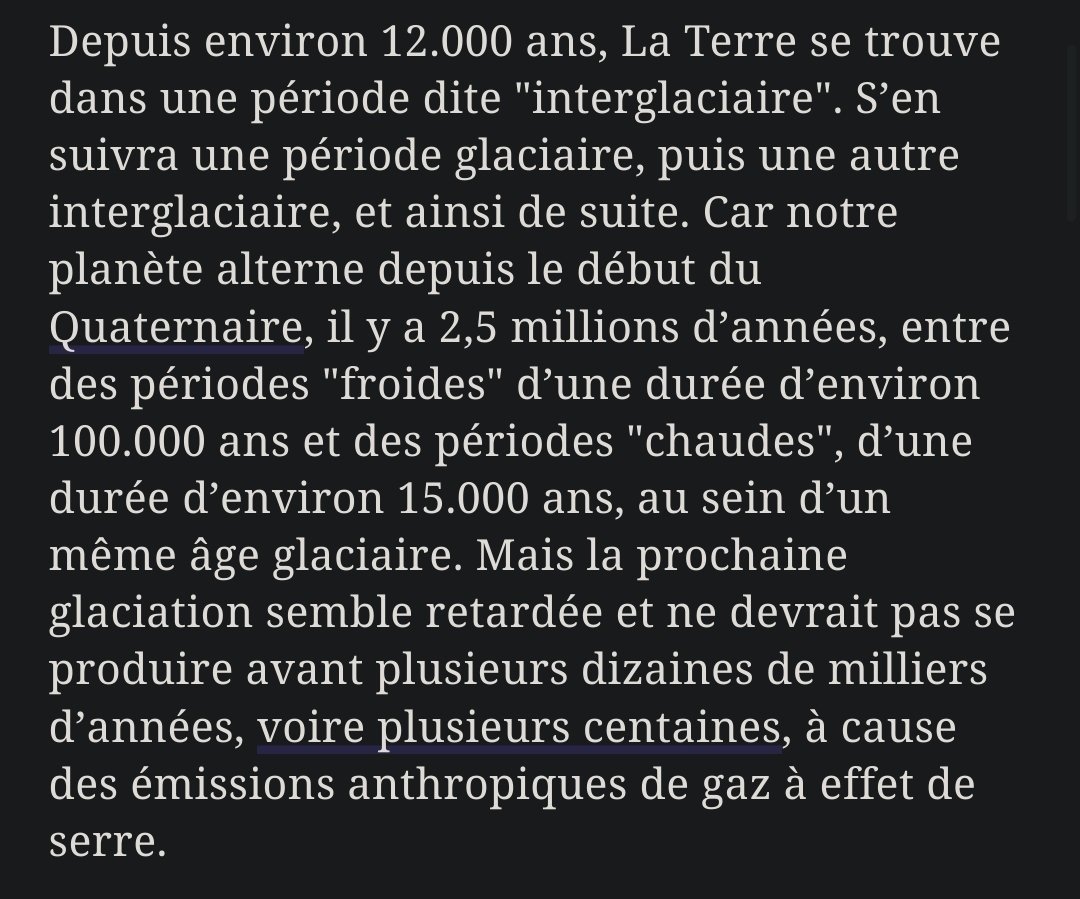 Depuis environ 12.000 ans, La Terre se trouve dans une période dite "interglaciaire". S’en suivra une période glaciaire, puis une autre interglaciaire, et ainsi de suite. Car notre planète alterne depuis le début du Quaternaire, il y a 2,5 millions d’années, entre des périodes "froides" d’une durée d’environ 100.000 ans et des périodes "chaudes", d’une durée d’environ 15.000 ans, au sein d’un même âge glaciaire. Mais la prochaine glaciation semble retardée et ne devrait pas se produire avant plusieurs dizaines de milliers d’années, voire plusieurs centaines, à cause des émissions anthropiques de gaz à effet de serre.